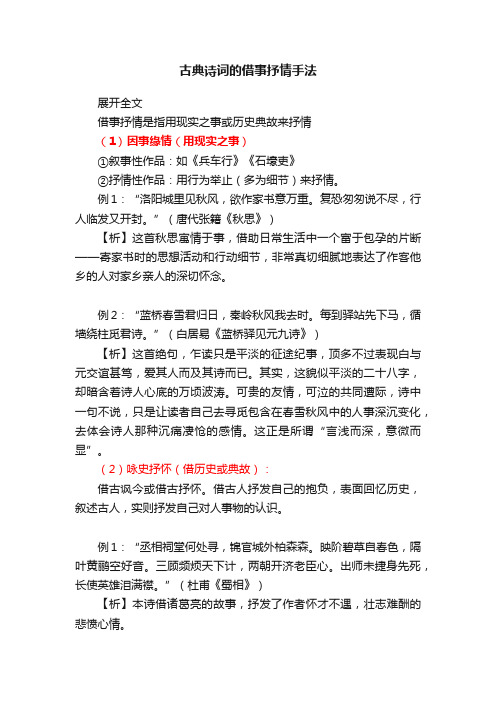 古典诗词的借事抒情手法

展开全文

借事抒情是指用现实之事或历史典故来抒情

（1）因事缘情（用现实之事）

①叙事性作品：如《兵车行》《石壕吏》

②抒情性作品：用行为举止（多为细节）来抒情。

例1：“洛阳城里见秋风，欲作家书意万重。复恐匆匆说不尽，行人临发又开封。”（唐代张籍《秋思》）

【析】这首秋思寓情于事，借助日常生活中一个富于包孕的片断——寄家书时的思想活动和行动细节，非常真切细腻地表达了作客他乡的人对家乡亲人的深切怀念。

例2：“蓝桥春雪君归日，秦岭秋风我去时。每到驿站先下马，循墙绕柱觅君诗。”（白居易《蓝桥驿见元九诗》）

【析】这首绝句，乍读只是平淡的征途纪事，顶多不过表现白与元交谊甚笃，爱其人而及其诗而已。其实，这貌似平淡的二十八字，却暗含着诗人心底的万顷波涛。可贵的友情，可泣的共同遭际，诗中一句不说，只是让读者自己去寻觅包含在春雪秋风中的人事深沉变化，去体会诗人那种沉痛凄怆的感情。这正是所谓“言浅而深，意微而显”。

（2）咏史抒怀（借历史或典故）：

借古讽今或借古抒怀。借古人抒发自己的抱负，表面回忆历史，叙述古人，实则抒发自己对人事物的认识。

例1：“丞相祠堂何处寻，锦官城外柏森森。映阶碧草自春色，隔叶黄鹂空好音。三顾频烦天下计，两朝开济老臣心。出师未捷身先死，长使英雄泪满襟。”（杜甫《蜀相》）

【析】本诗借诸葛亮的故事，抒发了作者怀才不遇，壮志难酬的悲愤心情。